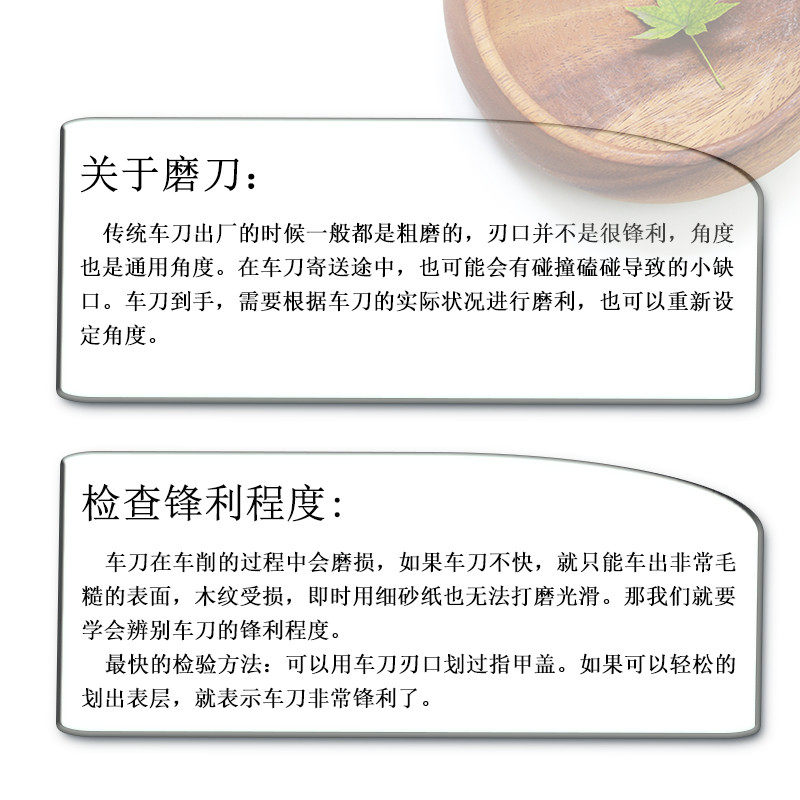 关于磨刀：

传统车刀出厂的时候一般都是粗磨的，刃口并不是很锋利，角度也是通用角度。在车刀寄送途中，也可能会有碰撞磕碰导致的小缺口。车刀到手，需要根据车刀的实际状况进行磨利，也可以重新设定角度。

检查锋利程度：

车刀在车削的过程中会磨损，如果车刀不快，就只能车出非常毛糙的表面，木纹受损，即时用细砂纸也无法打磨光滑。那我们就要学会辨别车刀的锋利程度。

最快的检验方法：可以用车刀刃口划过指甲盖。如果可以轻松的划出表层，就表示车刀非常锋利了。